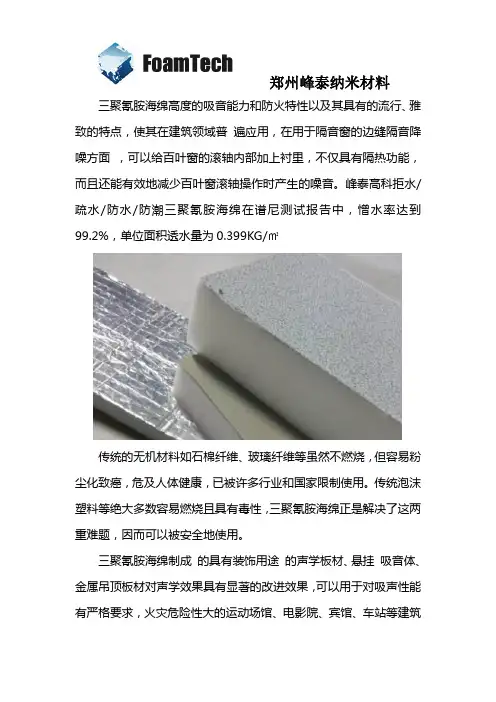 FoamTech

郑州峰泰纳米材料

三聚氰胺海绵高度的吸音能力和防火特性以及其具有的流行、雅致的特点，使其在建筑领域普 遍应用，在用于隔音窗的边缝隔音降噪方面 ，可以给百叶窗的滚轴内部加上衬里，不仅具有隔热功能，而且还能有效地减少百叶窗滚轴操作时产生的噪音。峰泰高科拒水/疏水/防水/防潮三聚氰胺海绵在谱尼测试报告中，憎水率达到99.2%，单位面积透水量为0.399KG/㎡

传统的无机材料如石棉纤维、玻璃纤维等虽然不燃烧，但容易粉尘化致癌，危及人体健康，已被许多行业和国家限制使用。传统泡沫塑料等绝大多数容易燃烧且具有毒性，三聚氰胺海绵正是解决了这两重难题，因而可以被安全地使用。

三聚氰胺海绵制成 的具有装饰用途 的声学板材、悬挂 吸音体、金属吊顶板材对声学效果具有显著的改进效果，可以用于对吸声性能有严格要求，火灾危险性大的运动场馆、电影院、宾馆、车站等建筑